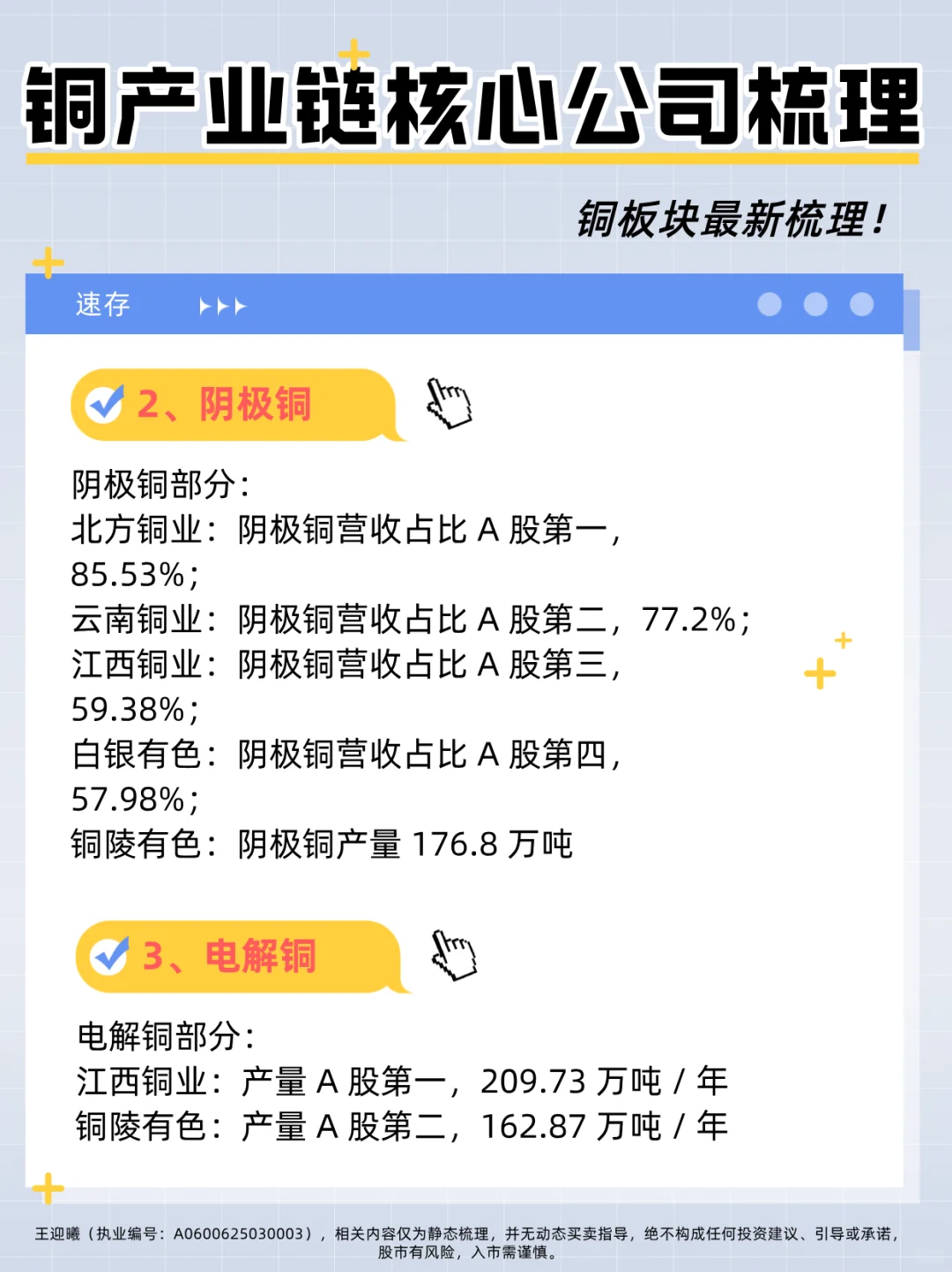 铜产业链核心公司梳理

铜板块最新梳理！

速存

2、阴极铜

阴极铜部分：
北方铜业：阴极铜营收占比 A 股第一，85.53%；
云南铜业：阴极铜营收占比 A 股第二，77.2%；
江西铜业：阴极铜营收占比 A 股第三，59.38%；
白银有色：阴极铜营收占比 A 股第四，57.98%；
铜陵有色：阴极铜产量 176.8 万吨

3、电解铜

电解铜部分：
江西铜业：产量 A 股第一，209.73 万吨 / 年
铜陵有色：产量 A 股第二，162.87 万吨 / 年

王迎曦（执业编号：A0600625030003），相关内容仅为静态梳理，并无动态买卖指导，绝不构成任何投资建议、引导或承诺，股市有风险，入市需谨慎。